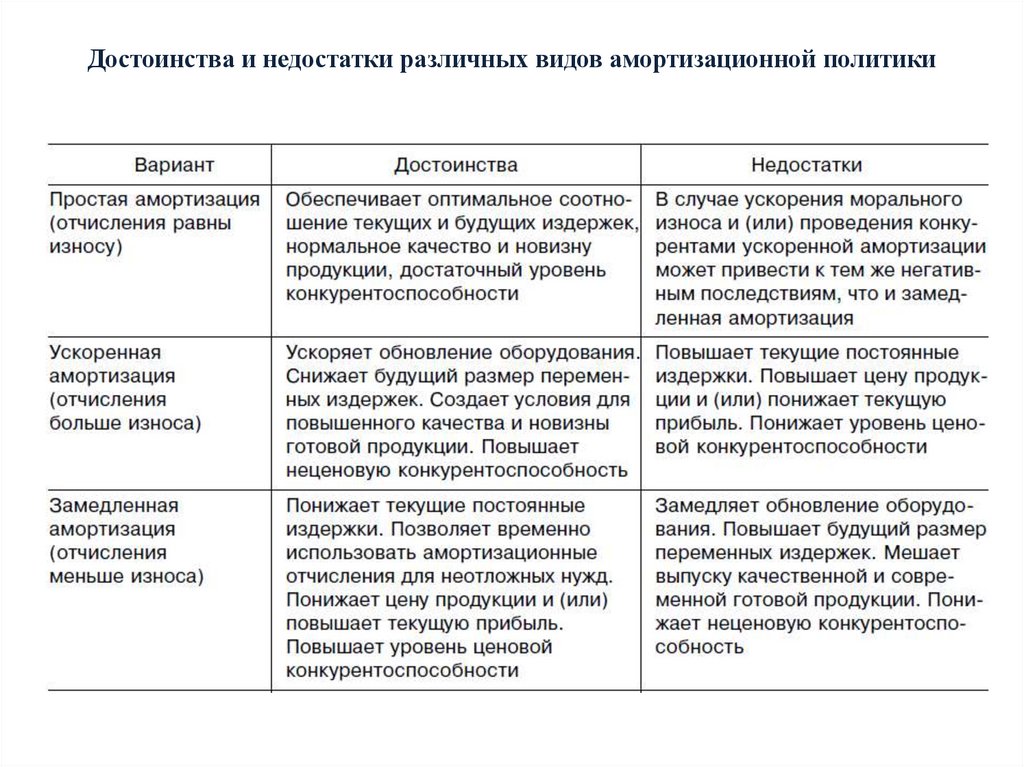 Достоинства и недостатки различных видов амортизационной политики

| Вариант | Достоинства | Недостатки |
|---|---|---|
| Простая амортизация (отчисления равны износу) | Обеспечивает оптимальное соотношение текущих и будущих издержек, нормальное качество и новизну продукции, достаточный уровень конкурентоспособности | В случае ускорения морального износа и (или) проведения конкурентами ускоренной амортизации может привести к тем же негативным последствиям, что и замедленная амортизация |
| Ускоренная амортизация (отчисления больше износа) | Ускоряет обновление оборудования. Снижает будущий размер переменных издержек. Создает условия для повышенного качества и новизны готовой продукции. Повышает неценовую конкурентоспособность | Повышает текущие постоянные издержки. Повышает цену продукции и (или) понижает текущую прибыль. Понижает уровень ценовой конкурентоспособности |
| Замедленная амортизация (отчисления меньше износа) | Понижает текущие постоянные издержки. Позволяет временно использовать амортизационные отчисления для неотложных нужд. Понижает цену продукции и (или) повышает текущую прибыль. Повышает уровень ценовой конкурентоспособности | Замедляет обновление оборудования. Повышает будущий размер переменных издержек. Мешает выпуску качественной и современной готовой продукции. Понижает неценовую конкурентоспособность |